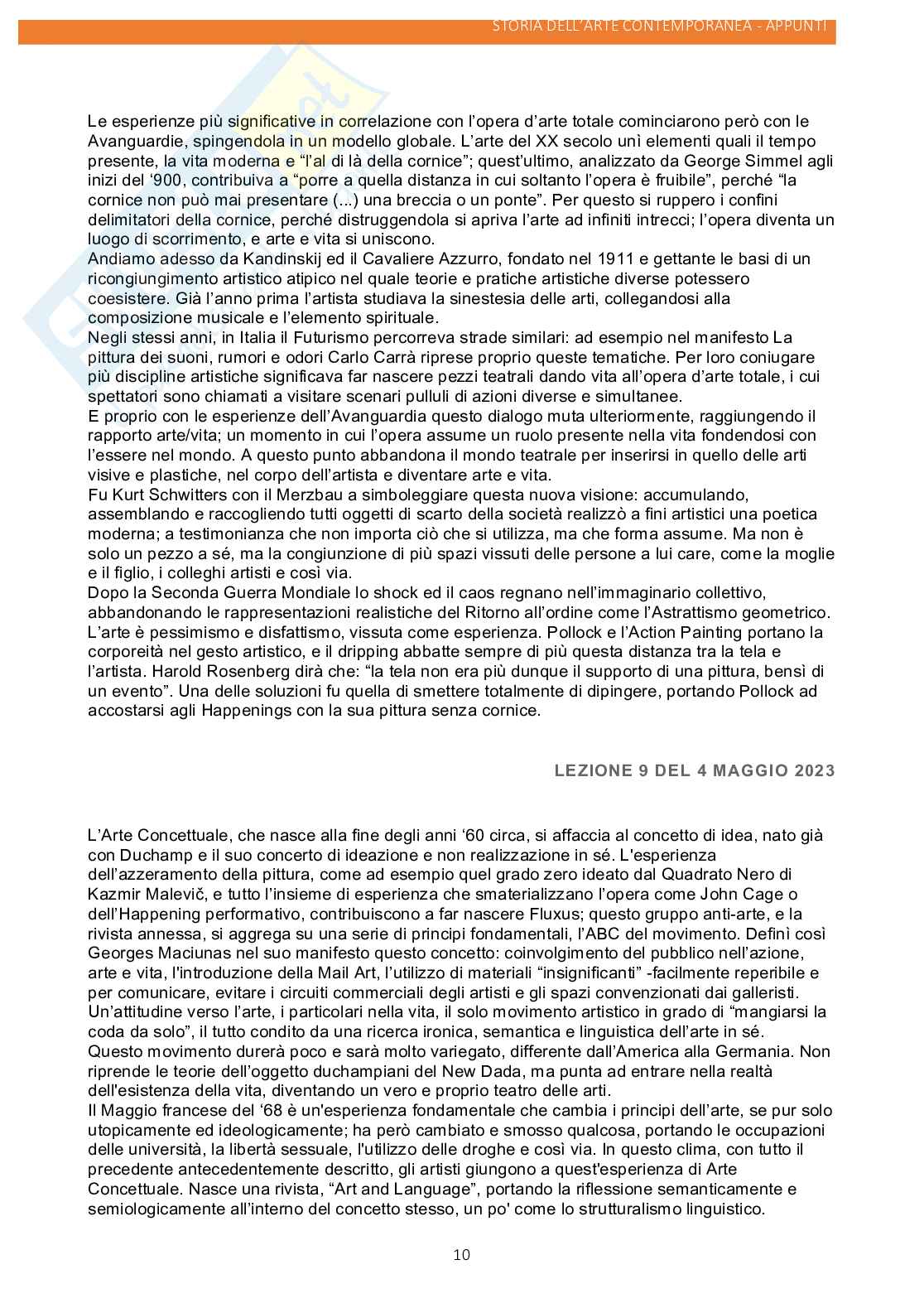 STORIA DELL'ARTE CONTEMPORANEA - APPUNTI

Le esperienze più significative in correlazione con l'opera d'arte totale cominciarono però con le Avanguardie, spingendola in un modello globale. L'arte del XX secolo unì elementi quali il tempo presente, la vita moderna e "l'al di là della cornice"; quest'ultimo, analizzato da George Simmel agli inizi del '900, contribuiva a "porre a quella distanza in cui soltanto l'opera è fruibile", perché "la cornice non può mai presentare (...) una breccia o un ponte". Per questo si ruppero i confini delimitatori della cornice, perché distruggendola si apriva l'arte ad infiniti intrecci; l'opera diventa un luogo di scorrimento, e arte e vita si uniscono.
Andiamo adesso da Kandinskij ed il Cavaliere Azzurro, fondato nel 1911 e gettante le basi di un ricongiungimento artistico atipico nel quale teorie e pratiche artistiche diverse potessero coesistere. Già l'anno prima l'artista studiava la sinestesia delle arti, collegandosi alla composizione musicale e l'elemento spirituale.
Negli stessi anni, in Italia il Futurismo percorreva strade similari: ad esempio nel manifesto La pittura dei suoni, rumori e odori Carlo Carrà riprese proprio queste tematiche. Per loro coniugare più discipline artistiche significava far nascere pezzi teatrali dando vita all'opera d'arte totale, i cui spettatori sono chiamati a visitare scenari pulluli di azioni diverse e simultanee.
E proprio con le esperienze dell'Avanguardia questo dialogo muta ulteriormente, raggiungendo il rapporto arte/vita; un momento in cui l'opera assume un ruolo presente nella vita fondendosi con l'essere nel mondo. A questo punto abbandona il mondo teatrale per inserirsi in quello delle arti visive e plastiche, nel corpo dell'artista e diventare arte e vita.
Fu Kurt Schwitters con il Merzbau a simboleggiare questa nuova visione: accumulando, assemblando e raccogliendo tutti oggetti di scarto della società realizzò a fini artistici una poetica moderna; a testimonianza che non importa ciò che si utilizza, ma che forma assume. Ma non è solo un pezzo a sé, ma la congiunzione di più spazi vissuti delle persone a lui care, come la moglie e il figlio, i colleghi artisti e così via.
Dopo la Seconda Guerra Mondiale lo shock ed il caos regnano nell'immaginario collettivo, abbandonando le rappresentazioni realistiche del Ritorno all'ordine come l'Astrattismo geometrico. L'arte è pessimismo e disfattismo, vissuta come esperienza. Pollock e l'Action Painting portano la corporeità nel gesto artistico, e il dripping abbatte sempre di più questa distanza tra la tela e l'artista. Harold Rosenberg dirà che: "la tela non era più dunque il supporto di una pittura, bensì di un evento". Una delle soluzioni fu quella di smettere totalmente di dipingere, portando Pollock ad accostarsi agli Happenings con la sua pittura senza cornice.

LEZIONE 9 DEL 4 MAGGIO 2023

L'Arte Concettuale, che nasce alla fine degli anni '60 circa, si affaccia al concetto di idea, nato già con Duchamp e il suo concerto di ideazione e non realizzazione in sé. L'esperienza dell'azzeramento della pittura, come ad esempio quel grado zero ideato dal Quadrato Nero di Kazmir Malevič, e tutto l'insieme di esperienza che smaterializzano l'opera come John Cage o dell'Happening performativo, contribuiscono a far nascere Fluxus; questo gruppo anti-arte, e la rivista annessa, si aggrega su una serie di principi fondamentali, l'ABC del movimento. Definì così Georges Maciunas nel suo manifesto questo concetto: coinvolgimento del pubblico nell'azione, arte e vita, l'introduzione della Mail Art, l'utilizzo di materiali "insignificanti" -facilmente reperibile e per comunicare, evitare i circuiti commerciali degli artisti e gli spazi convenzionati dai galleristi. Un'attitudine verso l'arte, i particolari nella vita, il solo movimento artistico in grado di "mangiarsi la coda da solo", il tutto condito da una ricerca ironica, semantica e linguistica dell'arte in sé. Questo movimento durerà poco e sarà molto variegato, differente dall'America alla Germania. Non riprende le teorie dell'oggetto duchampiani del New Dada, ma punta ad entrare nella realtà dell'esistenza della vita, diventando un vero e proprio teatro delle arti.
Il Maggio francese del '68 è un'esperienza fondamentale che cambia i principi dell'arte, se pur solo utopicamente ed ideologicamente; ha però cambiato e smosso qualcosa, portando le occupazioni delle università, la libertà sessuale, l'utilizzo delle droghe e così via. In questo clima, con tutto il precedente antecedentemente descritto, gli artisti giungono a quest'esperienza di Arte Concettuale. Nasce una rivista, "Art and Language", portando la riflessione semanticamente e semiologicamente all'interno del concetto stesso, un po' come lo strutturalismo linguistico.

10